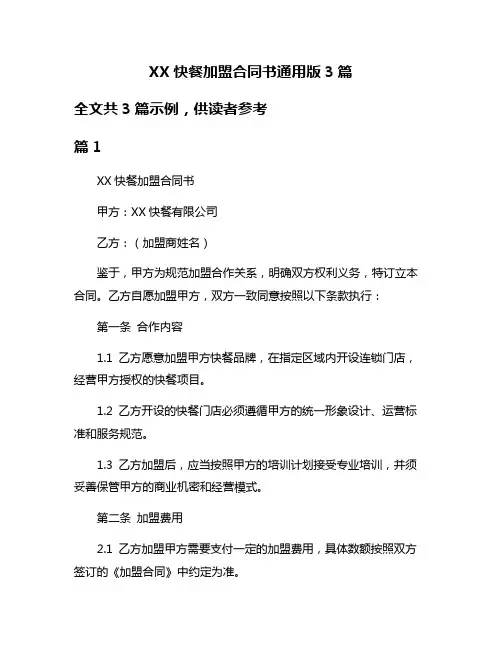 XX 快餐加盟合同书通用版 3 篇

全文共 3 篇示例，供读者参考

篇 1

XX 快餐加盟合同书

甲方：XX 快餐有限公司

乙方：（加盟商姓名）

鉴于，甲方为规范加盟合作关系，明确双方权利义务，特订立本合同。乙方自愿加盟甲方，双方一致同意按照以下条款执行：

第一条 合作内容

1.1 乙方愿意加盟甲方快餐品牌，在指定区域内开设连锁门店，经营甲方授权的快餐项目。

1.2 乙方开设的快餐门店必须遵循甲方的统一形象设计、运营标准和服务规范。

1.3 乙方加盟后，应当按照甲方的培训计划接受专业培训，并须妥善保管甲方的商业机密和经营模式。

第二条 加盟费用

2.1 乙方加盟甲方需要支付一定的加盟费用，具体数额按照双方签订的《加盟合同》中约定为准。